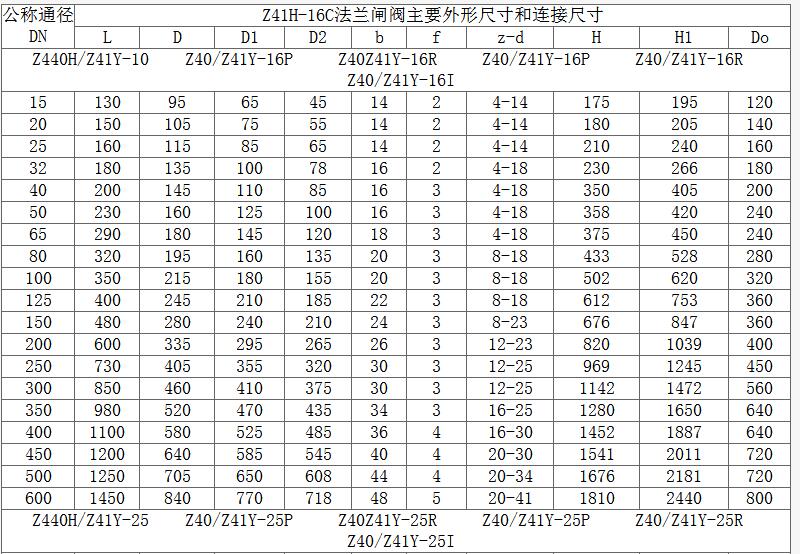 | 公称通径 | Z41H-16C法兰闸阀主要外形尺寸和连接尺寸 | | | | | | | | | |
|---|---|---|---|---|---|---|---|---|---|---|
| DN | L | D | D1 | D2 | b | f | z-d | H | H1 | Do |
| Z440H/Z41Y-10 Z40/Z41Y-16P Z40Z41Y-16R Z40/Z41Y-16P Z40/Z41Y-16R Z40/Z41Y-16I | | | | | | | | | | |
| 15 | 130 | 95 | 65 | 45 | 14 | 2 | 4-14 | 175 | 195 | 120 |
| 20 | 150 | 105 | 75 | 55 | 14 | 2 | 4-14 | 180 | 205 | 140 |
| 25 | 160 | 115 | 85 | 65 | 14 | 2 | 4-14 | 210 | 240 | 160 |
| 32 | 180 | 135 | 100 | 78 | 16 | 2 | 4-18 | 230 | 266 | 180 |
| 40 | 200 | 145 | 110 | 85 | 16 | 3 | 4-18 | 350 | 405 | 200 |
| 50 | 230 | 160 | 125 | 100 | 16 | 3 | 4-18 | 358 | 420 | 240 |
| 65 | 290 | 180 | 145 | 120 | 18 | 3 | 4-18 | 375 | 450 | 240 |
| 80 | 320 | 195 | 160 | 135 | 20 | 3 | 8-18 | 433 | 528 | 280 |
| 100 | 350 | 215 | 180 | 155 | 20 | 3 | 8-18 | 502 | 620 | 320 |
| 125 | 400 | 245 | 210 | 185 | 22 | 3 | 8-18 | 612 | 753 | 360 |
| 150 | 480 | 280 | 240 | 210 | 24 | 3 | 8-23 | 676 | 847 | 360 |
| 200 | 600 | 335 | 295 | 265 | 26 | 3 | 12-23 | 820 | 1039 | 400 |
| 250 | 730 | 405 | 355 | 320 | 30 | 3 | 12-25 | 969 | 1245 | 450 |
| 300 | 850 | 460 | 410 | 375 | 30 | 3 | 12-25 | 1142 | 1472 | 560 |
| 350 | 980 | 520 | 470 | 435 | 34 | 3 | 16-25 | 1280 | 1650 | 640 |
| 400 | 1100 | 580 | 525 | 485 | 36 | 4 | 16-30 | 1452 | 1887 | 640 |
| 450 | 1200 | 640 | 585 | 545 | 40 | 4 | 20-30 | 1541 | 2011 | 720 |
| 500 | 1250 | 705 | 650 | 608 | 44 | 4 | 20-34 | 1676 | 2181 | 720 |
| 600 | 1450 | 840 | 770 | 718 | 48 | 5 | 20-41 | 1810 | 2440 | 800 |
| Z440H/Z41Y-25 Z40/Z41Y-25P Z40Z41Y-25R Z40/Z41Y-25P Z40/Z41Y-25R Z40/Z41Y-25I | | | | | | | | | | |